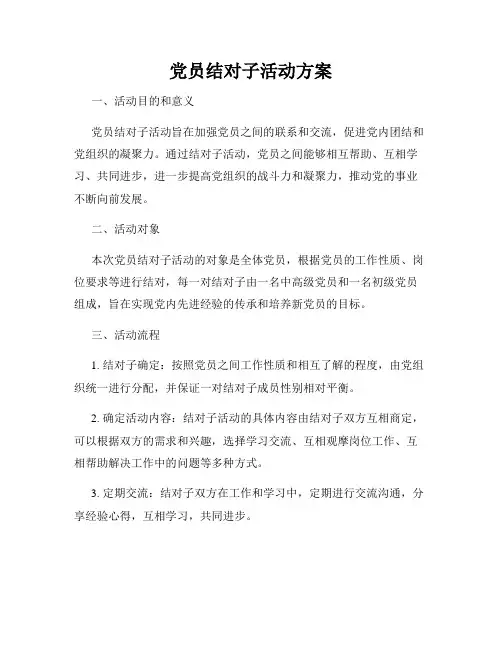 党员结对子活动方案

一、活动目的和意义

党员结对子活动旨在加强党员之间的联系和交流，促进党内团结和党组织的凝聚力。通过结对子活动，党员之间能够相互帮助、互相学习、共同进步，进一步提高党组织的战斗力和凝聚力，推动党的事业不断向前发展。

二、活动对象

本次党员结对子活动的对象是全体党员，根据党员的工作性质、岗位要求等进行结对，每一对结对子由一名中高级党员和一名初级党员组成，旨在实现党内先进经验的传承和培养新党员的目标。

三、活动流程

1. 结对子确定：按照党员之间工作性质和相互了解的程度，由党组织统一进行分配，并保证一对结对子成员性别相对平衡。

2. 确定活动内容：结对子活动的具体内容由结对子双方互相商定，可以根据双方的需求和兴趣，选择学习交流、互相观摩岗位工作、互相帮助解决工作中的问题等多种方式。

3. 定期交流：结对子双方在工作和学习中，定期进行交流沟通，分享经验心得，互相学习，共同进步。